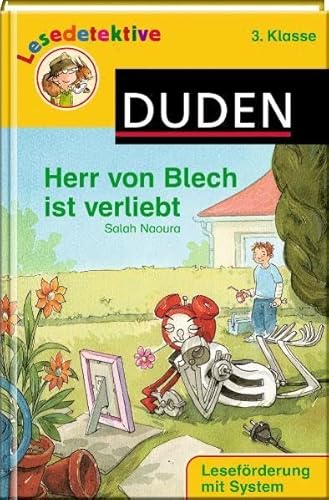 Lesedetektive

3. Klasse

DUDEN

Herr von Blech ist verliebt

Salah Naoura

Leseförderung mit System